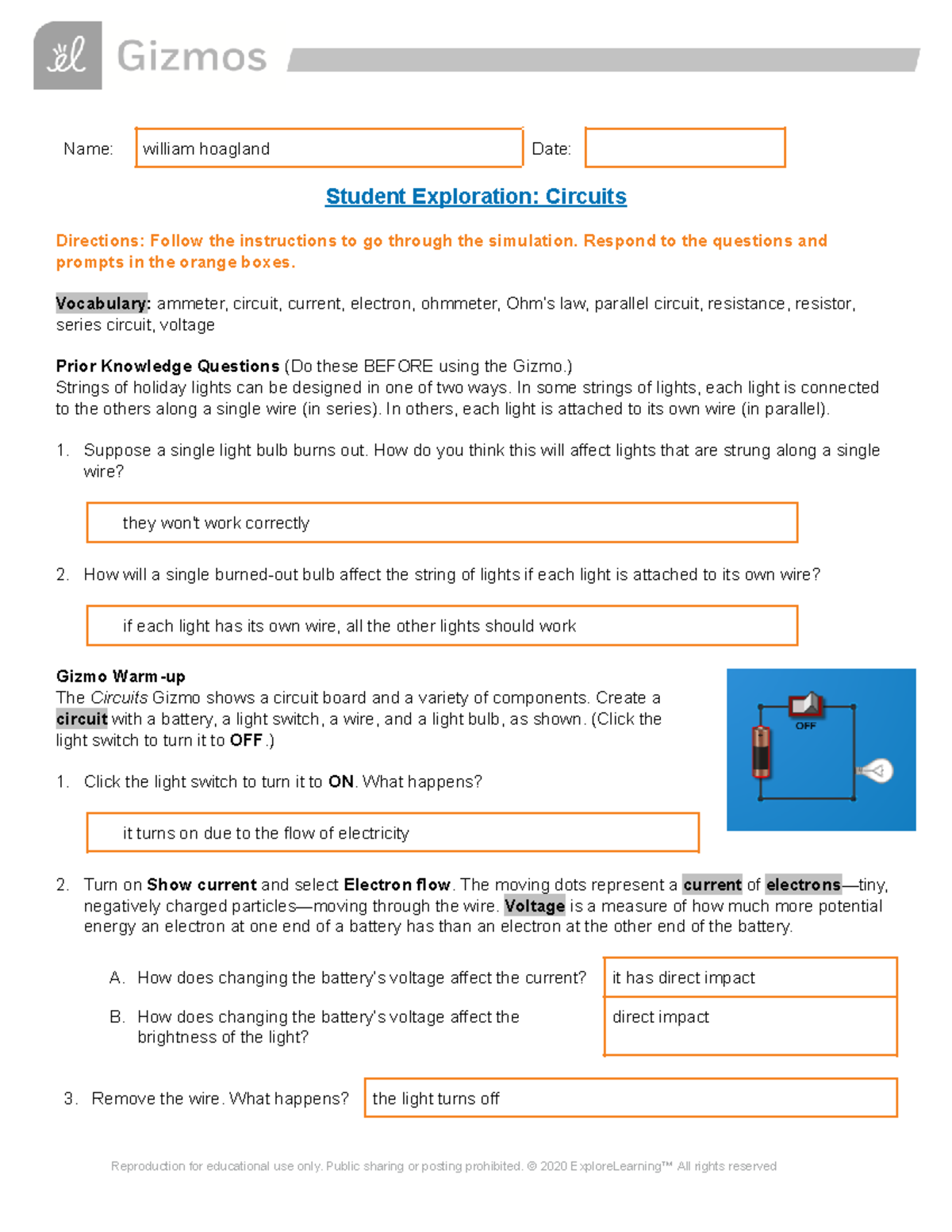 Gizmos

Name: william hoagland Date:

Student Exploration: Circuits

Directions: Follow the instructions to go through the simulation. Respond to the questions and prompts in the orange boxes.

Vocabulary: ammeter, circuit, current, electron, ohmmeter, Ohm's law, parallel circuit, resistance, resistor, series circuit, voltage

Prior Knowledge Questions (Do these BEFORE using the Gizmo.)
Strings of holiday lights can be designed in one of two ways. In some strings of lights, each light is connected to the others along a single wire (in series). In others, each light is attached to its own wire (in parallel).

1. Suppose a single light bulb burns out. How do you think this will affect lights that are strung along a single wire?

they won't work correctly

2. How will a single burned-out bulb affect the string of lights if each light is attached to its own wire?

if each light has its own wire, all the other lights should work

Gizmo Warm-up
The Circuits Gizmo shows a circuit board and a variety of components. Create a circuit with a battery, a light switch, a wire, and a light bulb, as shown. (Click the light switch to turn it to OFF.)

OFF

1. Click the light switch to turn it to ON. What happens?

it turns on due to the flow of electricity

2. Turn on Show current and select Electron flow. The moving dots represent a current of electrons—tiny, negatively charged particles—moving through the wire. Voltage is a measure of how much more potential energy an electron at one end of a battery has than an electron at the other end of the battery.

A. How does changing the battery's voltage affect the current? it has direct impact

B. How does changing the battery's voltage affect the brightness of the light? direct impact

3. Remove the wire. What happens? the light turns off

Reproduction for educational use only. Public sharing or posting prohibited. © 2020 ExploreLearning™ All rights reserved